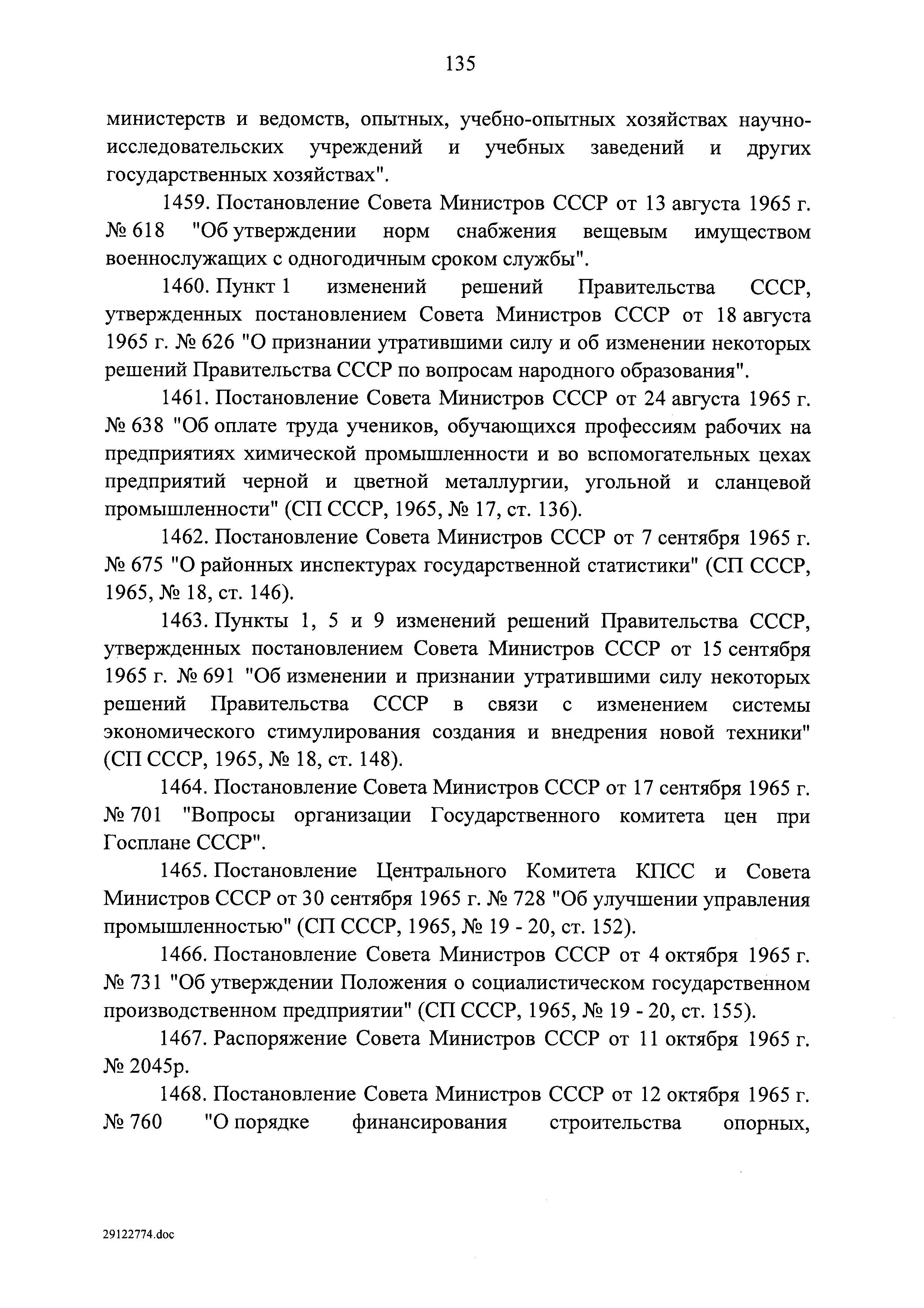 135

министерств и ведомств, опытных, учебно-опытных хозяйствах научно-исследовательских учреждений и учебных заведений и других государственных хозяйствах".

1459. Постановление Совета Министров СССР от 13 августа 1965 г. № 618 "Об утверждении норм снабжения вещевым имуществом военнослужащих с одногодичным сроком службы".

1460. Пункт 1 изменений решений Правительства СССР, утвержденных постановлением Совета Министров СССР от 18 августа 1965 г. № 626 "О признании утратившими силу и об изменении некоторых решений Правительства СССР по вопросам народного образования".

1461. Постановление Совета Министров СССР от 24 августа 1965 г. № 638 "Об оплате труда учеников, обучающихся профессиям рабочих на предприятиях химической промышленности и во вспомогательных цехах предприятий черной и цветной металлургии, угольной и сланцевой промышленности" (СП СССР, 1965, № 17, ст. 136).

1462. Постановление Совета Министров СССР от 7 сентября 1965 г. № 675 "О районных инспектурах государственной статистики" (СП СССР, 1965, № 18, ст. 146).

1463. Пункты 1, 5 и 9 изменений решений Правительства СССР, утвержденных постановлением Совета Министров СССР от 15 сентября 1965 г. № 691 "Об изменении и признании утратившими силу некоторых решений Правительства СССР в связи с изменением системы экономического стимулирования создания и внедрения новой техники" (СП СССР, 1965, № 18, ст. 148).

1464. Постановление Совета Министров СССР от 17 сентября 1965 г. № 701 "Вопросы организации Государственного комитета цен при Госплане СССР".

1465. Постановление Центрального Комитета КПСС и Совета Министров СССР от 30 сентября 1965 г. № 728 "Об улучшении управления промышленностью" (СП СССР, 1965, № 19 - 20, ст. 152).

1466. Постановление Совета Министров СССР от 4 октября 1965 г. № 731 "Об утверждении Положения о социалистическом государственном производственном предприятии" (СП СССР, 1965, № 19 - 20, ст. 155).

1467. Распоряжение Совета Министров СССР от 11 октября 1965 г. № 2045р.

1468. Постановление Совета Министров СССР от 12 октября 1965 г. № 760 "О порядке финансирования строительства опорных,

29122774.doc